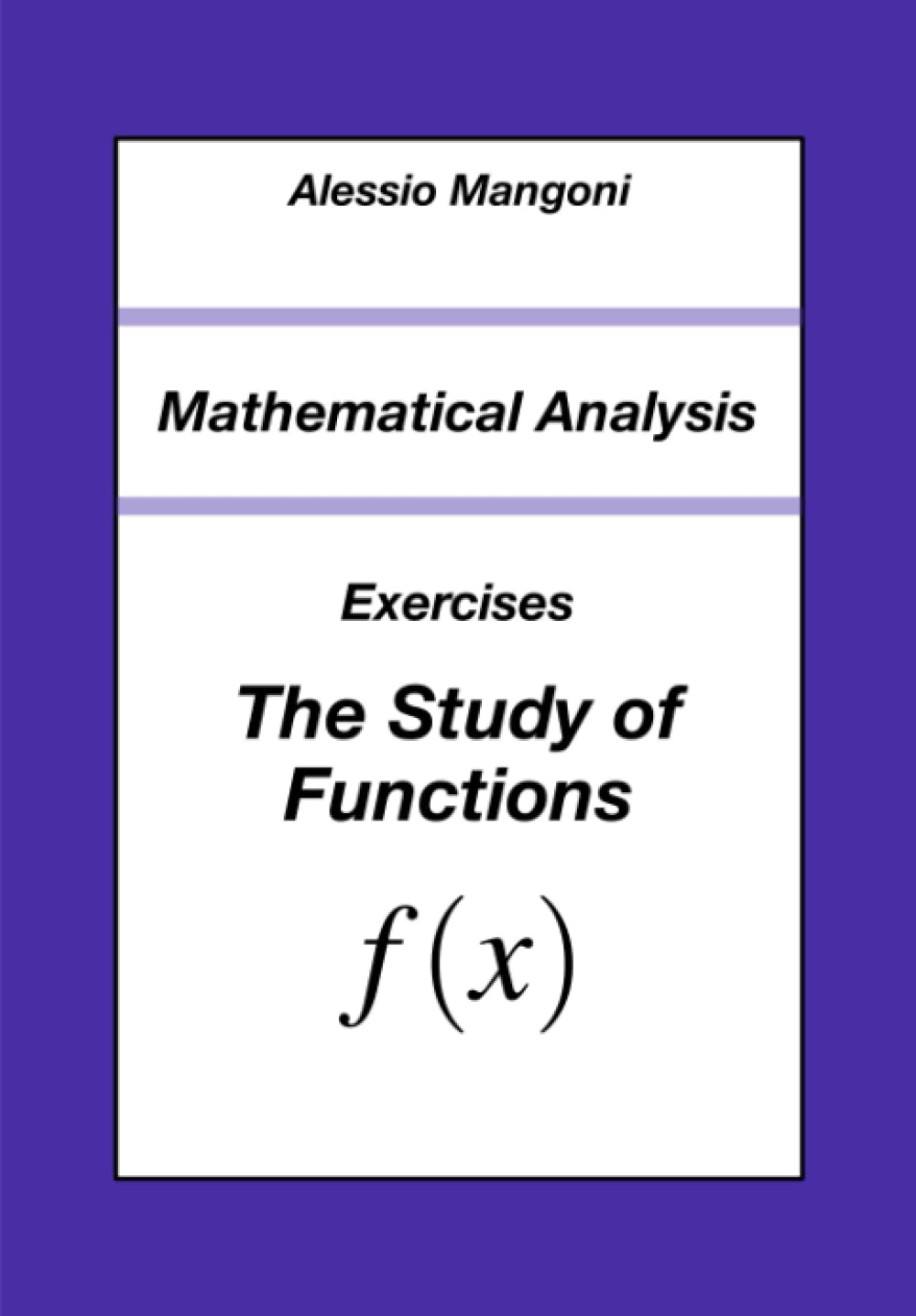 Alessio Mangoni

Mathematical Analysis

Exercises

The Study of Functions

$f(x)$